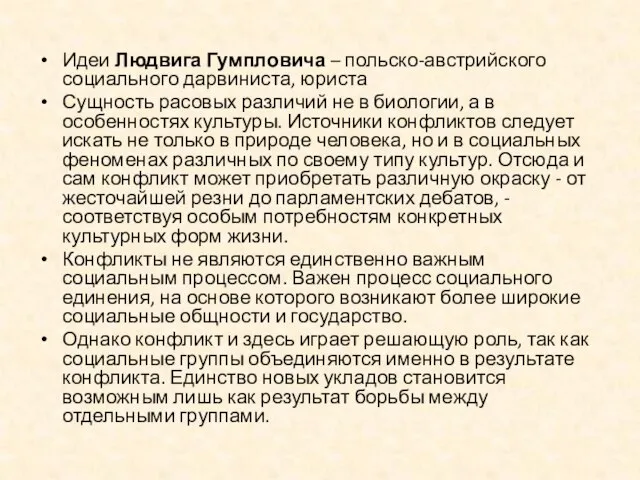 • Идеи Людвига Гумпловича – польско-австрийского социального дарвиниста, юриста

• Сущность расовых различий не в биологии, а в особенностях культуры. Источники конфликтов следует искать не только в природе человека, но и в социальных феноменах различных по своему типу культур. Отсюда и сам конфликт может приобретать различную окраску - от жесточайшей резни до парламентских дебатов, - соответствуя особым потребностям конкретных культурных форм жизни.

• Конфликты не являются единственно важным социальным процессом. Важен процесс социального единения, на основе которого возникают более широкие социальные общности и государство.

• Однако конфликт и здесь играет решающую роль, так как социальные группы объединяются именно в результате конфликта. Единство новых укладов становится возможным лишь как результат борьбы между отдельными группами.